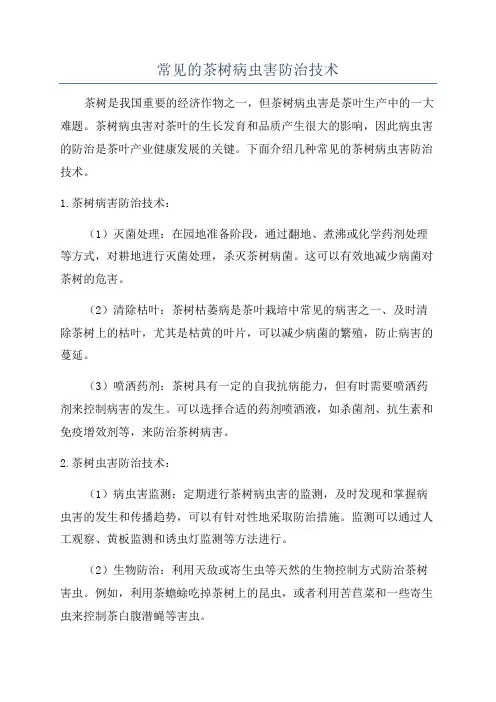 常见的茶树病虫害防治技术

茶树是我国重要的经济作物之一，但茶树病虫害是茶叶生产中的一大难题。茶树病虫害对茶叶的生长发育和品质产生很大的影响，因此病虫害的防治是茶叶产业健康发展的关键。下面介绍几种常见的茶树病虫害防治技术。

1. 茶树病害防治技术：

（1）灭菌处理：在园地准备阶段，通过翻地、煮沸或化学药剂处理等方式，对耕地进行灭菌处理，杀灭茶树病菌。这可以有效地减少病菌对茶树的危害。

（2）清除枯叶：茶树枯萎病是茶叶栽培中常见的病害之一、及时清除茶树上的枯叶，尤其是枯黄的叶片，可以减少病菌的繁殖，防止病害的蔓延。

（3）喷洒药剂：茶树具有一定的自我抗病能力，但有时需要喷洒药剂来控制病害的发生。可以选择合适的药剂喷洒液，如杀菌剂、抗生素和免疫增效剂等，来防治茶树病害。

2. 茶树虫害防治技术：

（1）病虫害监测：定期进行茶树病虫害的监测，及时发现和掌握病虫害的发生和传播趋势，可以有针对性地采取防治措施。监测可以通过人工观察、黄板监测和诱虫灯监测等方法进行。

（2）生物防治：利用天敌或寄生虫等天然的生物控制方式防治茶树害虫。例如，利用茶蟾蜍吃掉茶树上的昆虫，或者利用苦苣菜和一些寄生虫来控制茶白腹潜蝇等害虫。